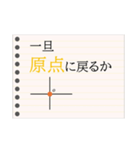 一旦
原点に戻るか